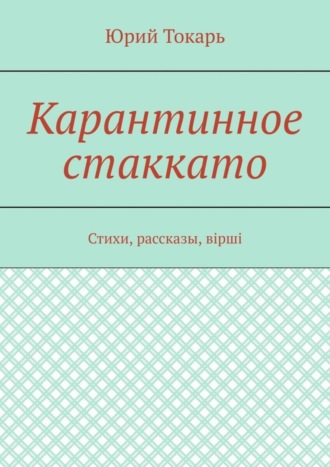 Юрий Токарь

Карантинное стаккато

Стихи, рассказы, вірші